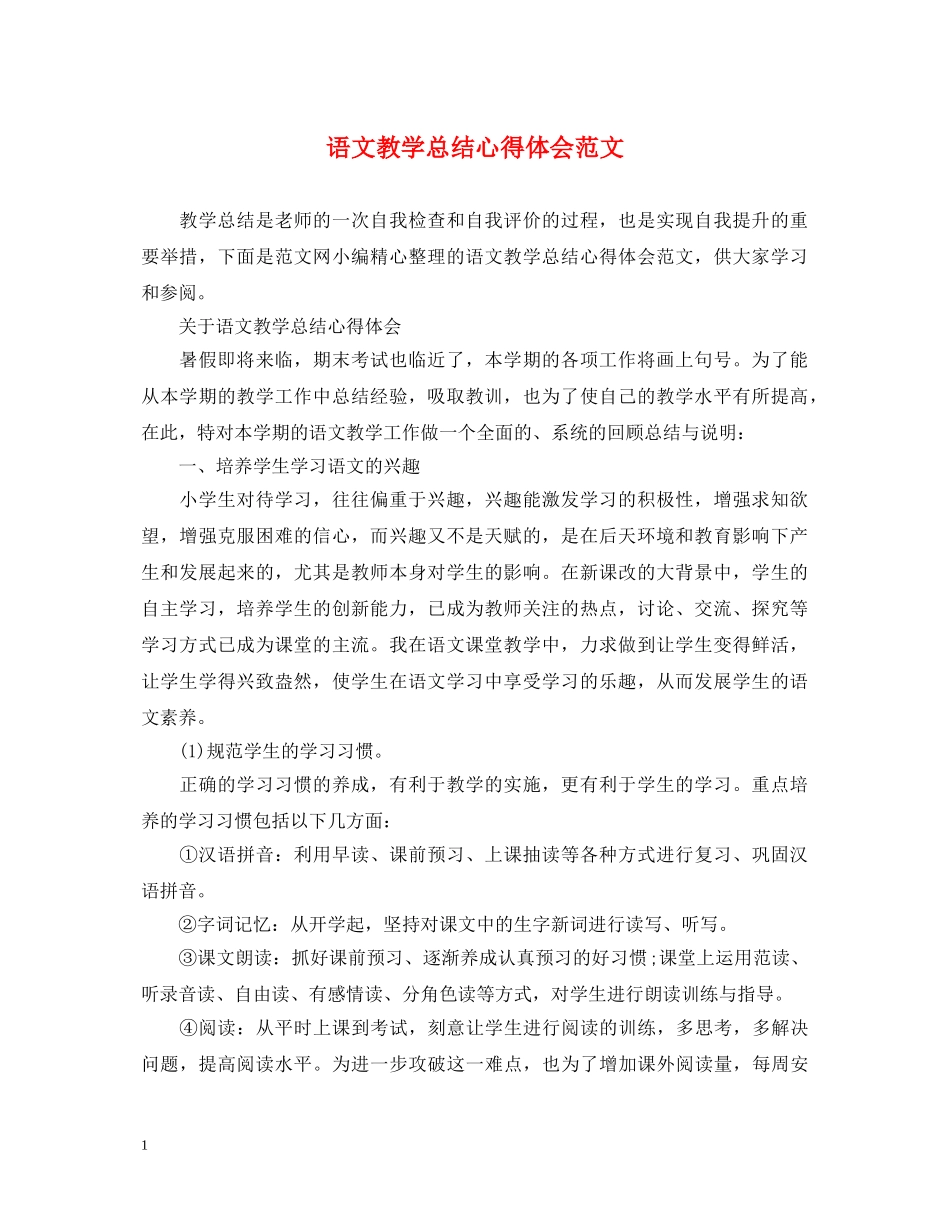 语文教学总结心得体会范文

教学总结是老师的一次自我检查和自我评价的过程，也是实现自我提升的重要举措，下面是范文网小编精心整理的语文教学总结心得体会范文，供大家学习和参阅。

关于语文教学总结心得体会

暑假即将来临，期末考试也临近了，本学期的各项工作将画上句号。为了能从本学期的教学工作中总结经验，吸取教训，也为了使自己的教学水平有所提高，在此，特对本学期的语文教学工作做一个全面的、系统的回顾总结与说明：

一、培养学生学习语文的兴趣

小学生对待学习，往往偏重于兴趣，兴趣能激发学习的积极性，增强求知欲望，增强克服困难的信心，而兴趣又不是天赋的，是在后天环境和教育影响下产生和发展起来的，尤其是教师本身对学生的影响。在新课改的大背景中，学生的自主学习，培养学生的创新能力，已成为教师关注的热点，讨论、交流、探究等学习方式已成为课堂的主流。我在语文课堂教学中，力求做到让学生变得鲜活，让学生学得兴致盎然，使学生在语文学习中享受学习的乐趣，从而发展学生的语文素养。

(1)规范学生的学习习惯。

正确的学习习惯的养成，有利于教学的实施，更有利于学生的学习。重点培养的学习习惯包括以下几方面：

①汉语拼音：利用早读、课前预习、上课抽读等各种方式进行复习、巩固汉语拼音。

②字词记忆：从开学起，坚持对课文中的生字新词进行读写、听写。

③课文朗读：抓好课前预习、逐渐养成认真预习的好习惯;课堂上运用范读、听录音读、自由读、有感情读、分角色读等方式，对学生进行朗读训练与指导。

④阅读：从平时上课到考试，刻意让学生进行阅读的训练，多思考，多解决问题，提高阅读水平。为进一步攻破这一难点，也为了增加课外阅读量，每周安

1